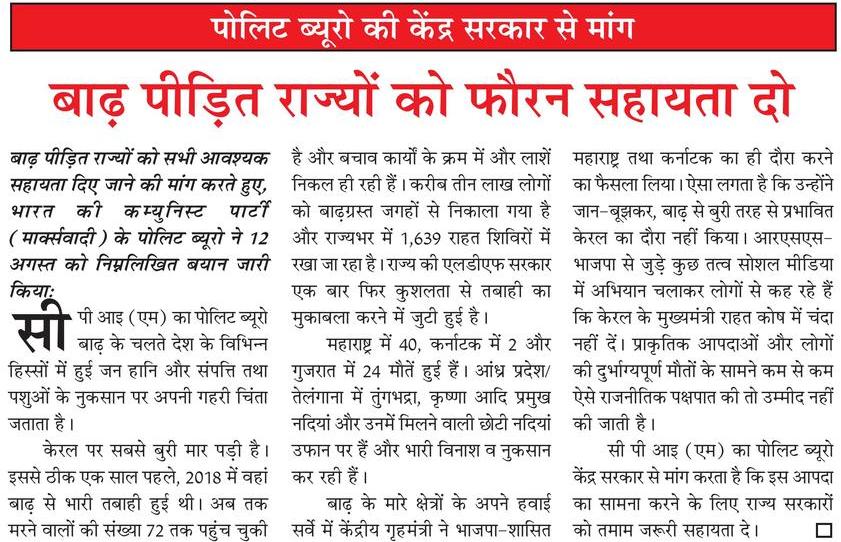 पोलिट ब्यूरो की केंद्र सरकार से मांग

बाढ़ पीड़ित राज्यों को फौरन सहायता दो

बाढ़ पीड़ित राज्यों को सभी आवश्यक सहायता दिए जाने की मांग करते हुए, भारत की कम्युनिस्ट पार्टी (मार्क्सवादी) के पोलिट ब्यूरो ने 12 अगस्त को निम्नलिखित बयान जारी किया:

सी पी आइ (एम) का पोलिट ब्यूरो बाढ़ के चलते देश के विभिन्न हिस्सों में हुई जन हानि और संपत्ति तथा पशुओं के नुकसान पर अपनी गहरी चिंता जताता है।

केरल पर सबसे बुरी मार पड़ी है। इससे ठीक एक साल पहले, 2018 में वहां बाढ़ से भारी तबाही हुई थी। अब तक मरने वालों की संख्या 72 तक पहुंच चुकी है और बचाव कार्यों के क्रम में और लाशें निकल ही रही हैं। करीब तीन लाख लोगों को बाढ़ग्रस्त जगहों से निकाला गया है और राज्यभर में 1,639 राहत शिविरों में रखा जा रहा है। राज्य की एलडीएफ सरकार एक बार फिर कुशलता से तबाही का मुकाबला करने में जुटी हुई है।

महाराष्ट्र में 40, कर्नाटक में 2 और गुजरात में 24 मौतें हुई हैं। आंध्र प्रदेश/तेलंगाना में तुंगभद्रा, कृष्णा आदि प्रमुख नदियां और उनमें मिलने वाली छोटी नदियां उफान पर हैं और भारी विनाश व नुकसान कर रही हैं।

बाढ़ के मारे क्षेत्रों के अपने हवाई सर्वे में केंद्रीय गृहमंत्री ने भाजपा-शासित महाराष्ट्र तथा कर्नाटक का ही दौरा करने का फैसला लिया। ऐसा लगता है कि उन्होंने जान-बूझकर, बाढ़ से बुरी तरह से प्रभावित केरल का दौरा नहीं किया। आरएसएस-भाजपा से जुड़े कुछ तत्व सोशल मीडिया में अभियान चलाकर लोगों से कह रहे हैं कि केरल के मुख्यमंत्री राहत कोष में चंदा नहीं दें। प्राकृतिक आपदाओं और लोगों की दुर्भाग्यपूर्ण मौतों के सामने कम से कम ऐसे राजनीतिक पक्षपात की तो उम्मीद नहीं की जाती है।

सी पी आइ (एम) का पोलिट ब्यूरो केंद्र सरकार से मांग करता है कि इस आपदा का सामना करने के लिए राज्य सरकारों को तमाम जरूरी सहायता दे। □